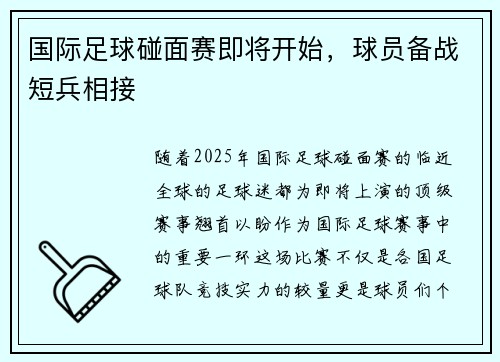 国际足球碰面赛即将开始，球员备战短兵相接

随着2025年国际足球碰面赛的临近全球的足球迷都为即将上演的顶级赛事翘首以盼作为国际足球赛事中的重要一环这场比赛不仅是各国足球队竞技实力的较量更是球员们个